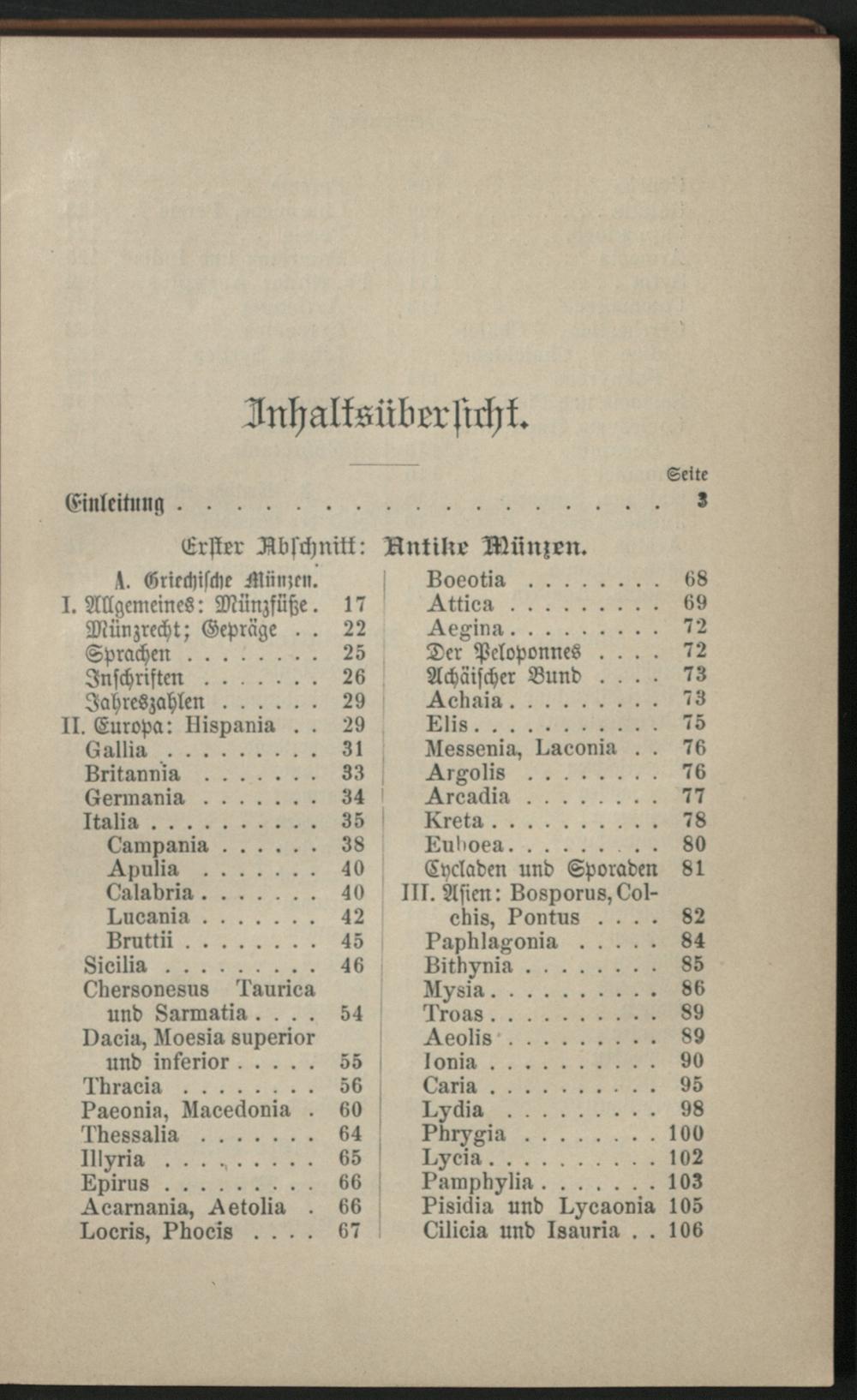 Inhaltsübersicht.

Seite

Einleitung 3

Erster Abschnitt: Antike Münzen.

A. Griechische Münzen.

I. Allgemeines: Münzfüße. 17
Münzrecht; Gepräge 22
Sprachen 25
Inschriften 26
Jahreszahlen 29
II. Europa: Hispania 29
Gallia 31
Britannia 33
Germania 34
Italia 35
Campania 38
Apulia 40
Calabria 40
Lucania 42
Bruttii 45
Sicilia 46
Chersonesus Taurica und Sarmatia 54
Dacia, Moesia superior und inferior 55
Thracia 56
Paeonia, Macedonia 60
Thessalia 64
Illyria 65
Epirus 66
Acarnania, Aetolia 66
Locris, Phocis 67

Boeotia 68
Attica 69
Aegina 72
Der Peloponnes 72
Achäischer Bund 73
Achaia 73
Elis 75
Messenia, Laconia 76
Argolis 76
Arcadia 77
Kreta 78
Euboea 80
Cycladen und Sporaden 81
III. Asien: Bosporus, Colchis, Pontus 82
Paphlagonia 84
Bithynia 85
Mysia 86
Troas 89
Aeolis 89
Ionia 90
Caria 95
Lydia 98
Phrygia 100
Lycia 102
Pamphylia 103
Pisidia und Lycaonia 105
Cilicia und Isauria 106